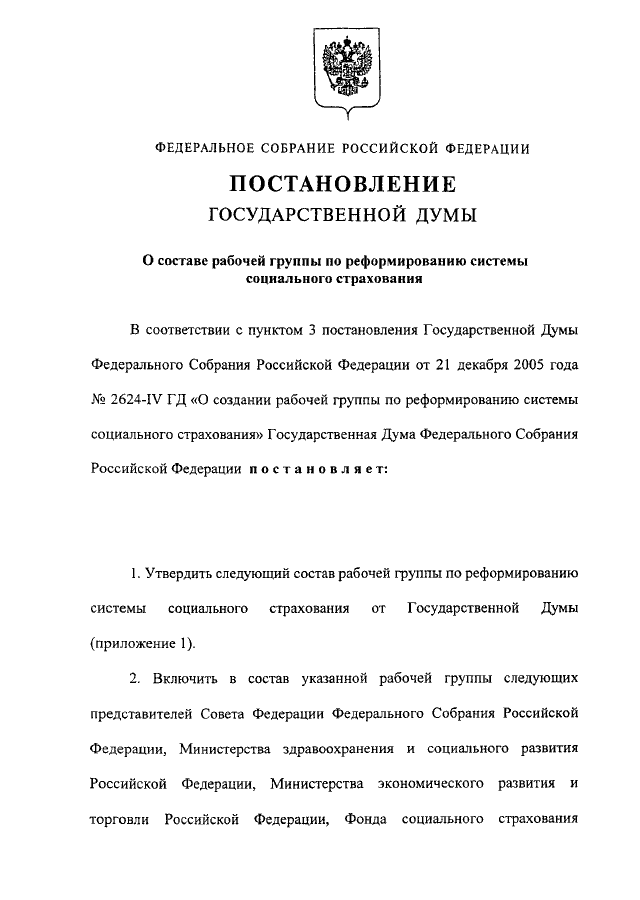 ФЕДЕРАЛЬНОЕ СОБРАНИЕ РОССИЙСКОЙ ФЕДЕРАЦИИ

ПОСТАНОВЛЕНИЕ
ГОСУДАРСТВЕННОЙ ДУМЫ

О составе рабочей группы по реформированию системы социального страхования

В соответствии с пунктом 3 постановления Государственной Думы Федерального Собрания Российской Федерации от 21 декабря 2005 года № 2624-IV ГД «О создании рабочей группы по реформированию системы социального страхования» Государственная Дума Федерального Собрания Российской Федерации постановляет:

1. Утвердить следующий состав рабочей группы по реформированию системы социального страхования от Государственной Думы (приложение 1).

2. Включить в состав указанной рабочей группы следующих представителей Совета Федерации Федерального Собрания Российской Федерации, Министерства здравоохранения и социального развития Российской Федерации, Министерства экономического развития и торговли Российской Федерации, Фонда социального страхования